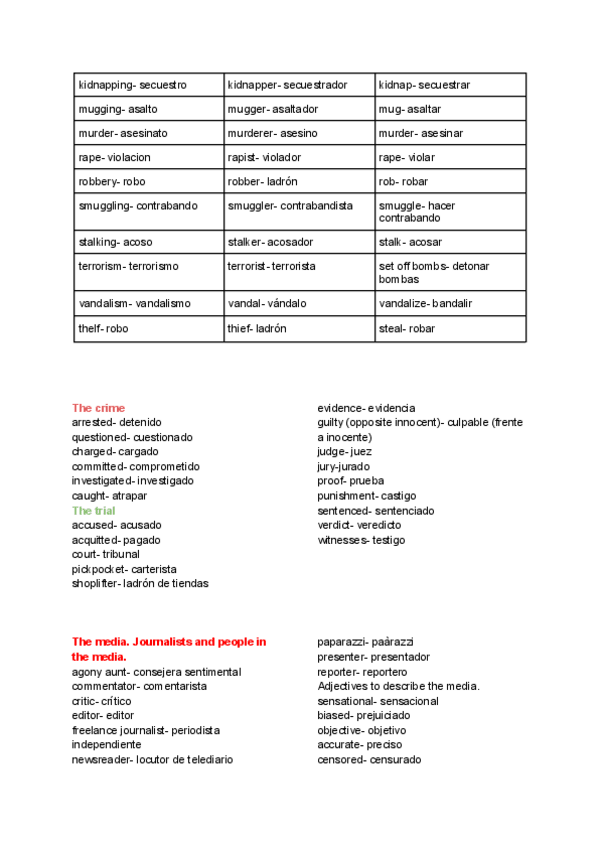 | kidnapping- secuestro | kidnapper- secuestrador | kidnap- secuestrar |
|---|---|---|
| mugging- asalto | mugger- asaltador | mug- asaltar |
| murder- asesinato | murderer- asesino | murder- asesinar |
| rape- violacion | rapist- violador | rape- violar |
| robbery- robo | robber- ladrón | rob- robar |
| smuggling- contrabando | smuggler- contrabandista | smuggle- hacer contrabando |
| stalking- acoso | stalker- acosador | stalk- acosar |
| terrorism- terrorismo | terrorist- terrorista | set off bombs- detonar bombas |
| vandalism- vandalismo | vandal- vándalo | vandalize- bandalir |
| thelf- robo | thief- ladrón | steal- robar |

The crime
arrested- detenido
questioned- cuestionado
charged- cargado
committed- comprometido
investigated- investigado
caught- atrapar
The trial
accused- acusado
acquitted- pagado
court- tribunal
pickpocket- carterista
shoplifter- ladrón de tiendas

evidence- evidencia
guilty (opposite innocent)- culpable (frente a inocente)
judge- juez
jury-jurado
proof- prueba
punishment- castigo
sentenced- sentenciado
verdict- veredicto
witnesses- testigo

The media. Journalists and people in the media.
agony aunt- consejera sentimental
commentator- comentarista
critic- crítico
editor- editor
freelance journalist- periodista independiente
newsreader- locutor de telediario

paparazzi- paàrazzi
presenter- presentador
reporter- reportero
Adjectives to describe the media.
sensational- sensacional
biased- prejuiciado
objective- objetivo
accurate- preciso
censored- censurado